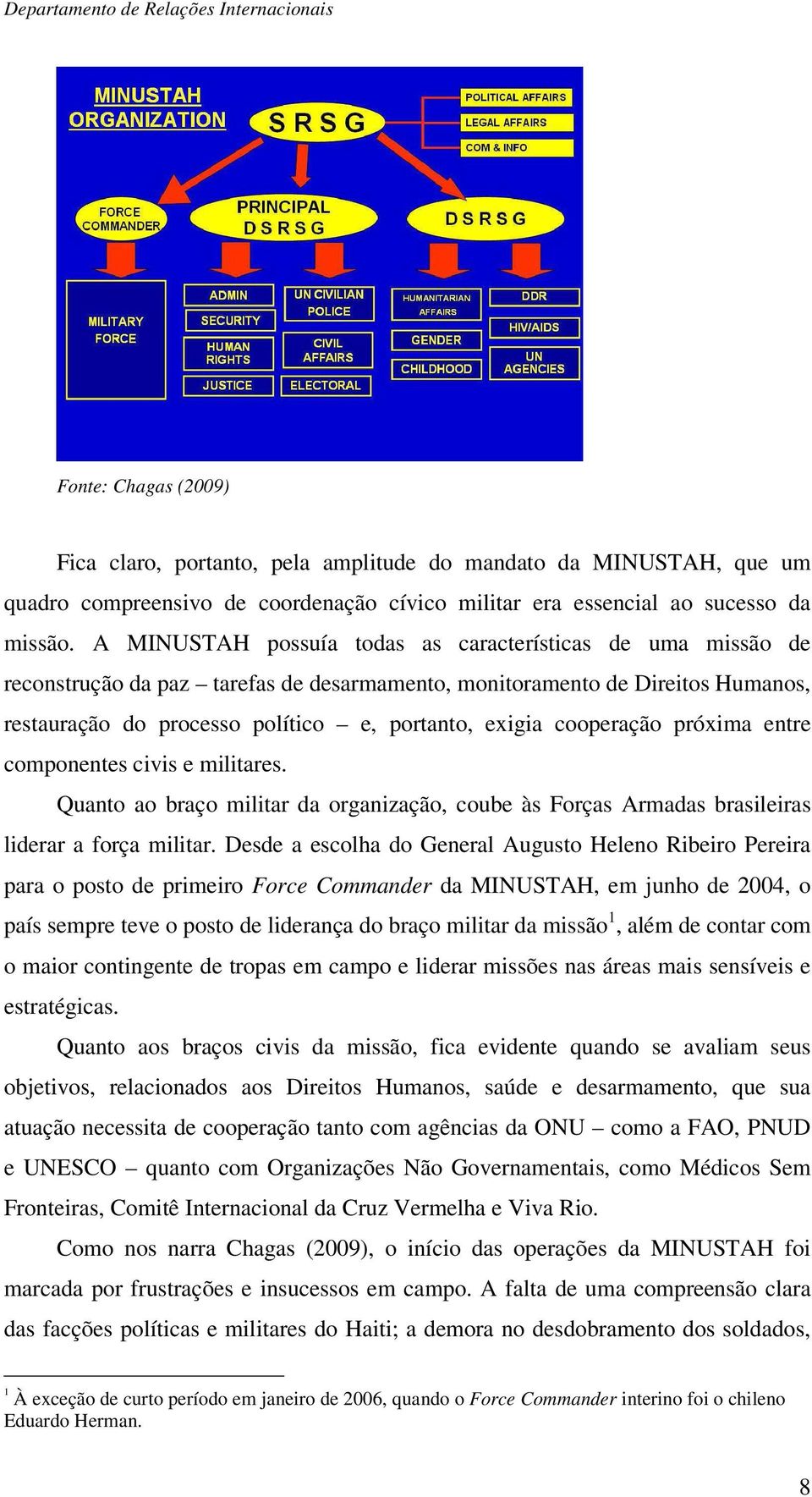 Departamento de Relações Internacionais

MINUSTAH ORGANIZATION

S R S G

POLITICAL AFFAIRS

LEGAL AFFAIRS

COM & INFO

FORCE COMMANDER

PRINCIPAL D S R S G

D S R S G

MILITARY FORCE

ADMIN

SECURITY

HUMAN RIGHTS

JUSTICE

UN CIVILIAN POLICE

CIVIL AFFAIRS

ELECTORAL

HUMANITARIAN AFFAIRS

GENDER

CHILDHOOD

DDR

HIV/AIDS

UN AGENCIES

Fonte: Chagas (2009)

Fica claro, portanto, pela amplitude do mandato da MINUSTAH, que um quadro compreensivo de coordenação cívico militar era essencial ao sucesso da missão. A MINUSTAH possuía todas as características de uma missão de reconstrução da paz – tarefas de desarmamento, monitoramento de Direitos Humanos, restauração do processo político – e, portanto, exigia cooperação próxima entre componentes civis e militares.

Quanto ao braço militar da organização, coube às Forças Armadas brasileiras liderar a força militar. Desde a escolha do General Augusto Heleno Ribeiro Pereira para o posto de primeiro Force Commander da MINUSTAH, em junho de 2004, o país sempre teve o posto de liderança do braço militar da missão$^1$, além de contar com o maior contingente de tropas em campo e liderar missões nas áreas mais sensíveis e estratégicas.

Quanto aos braços civis da missão, fica evidente quando se avaliam seus objetivos, relacionados aos Direitos Humanos, saúde e desarmamento, que sua atuação necessita de cooperação tanto com agências da ONU – como a FAO, PNUD e UNESCO – quanto com Organizações Não Governamentais, como Médicos Sem Fronteiras, Comitê Internacional da Cruz Vermelha e Viva Rio.

Como nos narra Chagas (2009), o início das operações da MINUSTAH foi marcada por frustrações e insucessos em campo. A falta de uma compreensão clara das facções políticas e militares do Haiti; a demora no desdobramento dos soldados,

$^1$ À exceção de curto período em janeiro de 2006, quando o Force Commander interino foi o chileno Eduardo Herman.

8